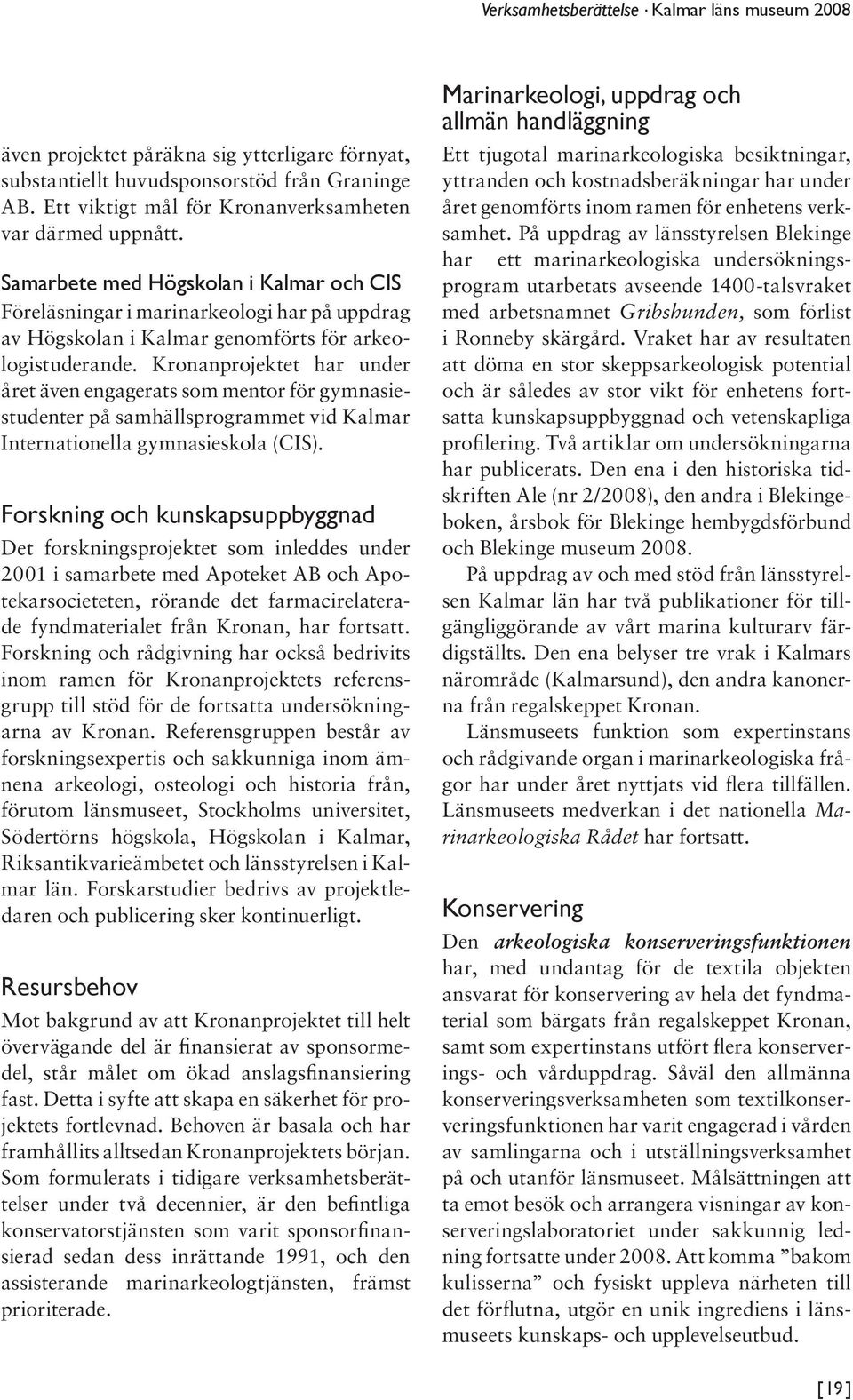 Verksamhetsberättelse · Kalmar läns museum 2008

även projektet påräkna sig ytterligare förnyat, substantiellt huvudsponsorstöd från Graninge AB. Ett viktigt mål för Kronanverksamheten var därmed uppnått.

Samarbete med Högskolan i Kalmar och CIS
Föreläsningar i marinarkeologi har på uppdrag av Högskolan i Kalmar genomförts för arkeologistuderande. Kronanprojektet har under året även engagerats som mentor för gymnasiestudenter på samhällsprogrammet vid Kalmar Internationella gymnasieskola (CIS).

Forskning och kunskapsuppbyggnad
Det forskningsprojektet som inleddes under 2001 i samarbete med Apoteket AB och Apotekarsocieteten, rörande det farmacirelaterade fyndmaterialet från Kronan, har fortsatt. Forskning och rådgivning har också bedrivits inom ramen för Kronanprojektets referensgrupp till stöd för de fortsatta undersökningarna av Kronan. Referensgruppen består av forskningsexpertis och sakkunniga inom ämnena arkeologi, osteologi och historia från, förutom länsmuseet, Stockholms universitet, Södertörns högskola, Högskolan i Kalmar, Riksantikvarieämbetet och länsstyrelsen i Kalmar län. Forskarstudier bedrivs av projektledaren och publicering sker kontinuerligt.

Resursbehov
Mot bakgrund av att Kronanprojektet till helt övervägande del är finansierat av sponsormedel, står målet om ökad anslagsfinansiering fast. Detta i syfte att skapa en säkerhet för projektets fortlevnad. Behoven är basala och har framhållits alltsedan Kronanprojektets början. Som formulerats i tidigare verksamhetsberättelser under två decennier, är den befintliga konservatorstjänsten som varit sponsorfinansierad sedan dess inrättande 1991, och den assisterande marinarkeologtjänsten, främst prioriterade.

Marinarkeologi, uppdrag och allmän handläggning
Ett tjugotal marinarkeologiska besiktningar, yttranden och kostnadsberäkningar har under året genomförts inom ramen för enhetens verksamhet. På uppdrag av länsstyrelsen Blekinge har ett marinarkeologiska undersökningsprogram utarbetats avseende 1400-talsvraket med arbetsnamnet Gribshunden, som förlist i Ronneby skärgård. Vraket har av resultaten att döma en stor skeppsarkeologisk potential och är således av stor vikt för enhetens fortsatta kunskapsuppbyggnad och vetenskapliga profilering. Två artiklar om undersökningarna har publicerats. Den ena i den historiska tidskriften Ale (nr 2/2008), den andra i Blekingeboken, årsbok för Blekinge hembygdsförbund och Blekinge museum 2008.

På uppdrag av och med stöd från länsstyrelsen Kalmar län har två publikationer för tillgängliggörande av vårt marina kulturarv färdigställts. Den ena belyser tre vrak i Kalmars närområde (Kalmarsund), den andra kanonerna från regalskeppet Kronan.

Länsmuseets funktion som expertinstans och rådgivande organ i marinarkeologiska frågor har under året nyttjats vid flera tillfällen. Länsmuseets medverkan i det nationella Marinarkeologiska Rådet har fortsatt.

Konservering
Den arkeologiska konserveringsfunktionen har, med undantag för de textila objekten ansvarat för konservering av hela det fyndmaterial som bärgats från regalskeppet Kronan, samt som expertinstans utfört flera konserverings- och vårduppdrag. Såväl den allmänna konserveringsverksamheten som textilkonserveringsfunktionen har varit engagerad i vården av samlingarna och i utställningsverksamhet på och utanför länsmuseet. Målsättningen att ta emot besök och arrangera visningar av konserveringslaboratoriet under sakkunnig ledning fortsatte under 2008. Att komma ”bakom kulisserna” och fysiskt uppleva närheten till det förflutna, utgör en unik ingrediens i länsmuseets kunskaps- och upplevelseutbud.

[19]